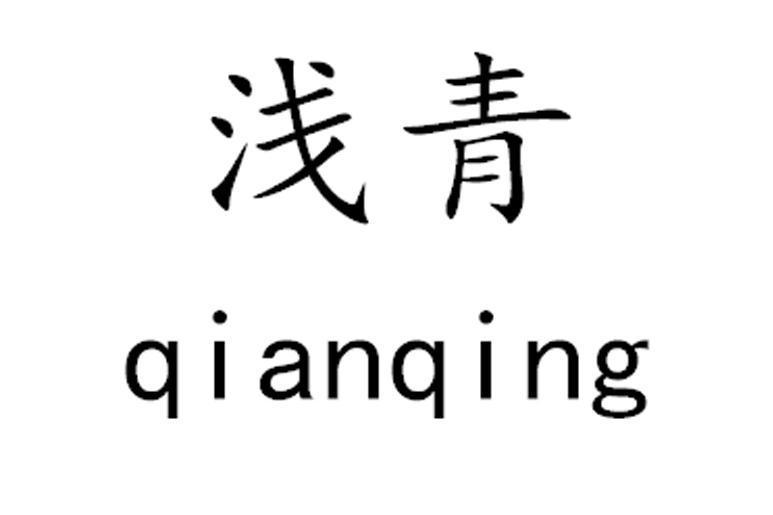 浅青

qianqing